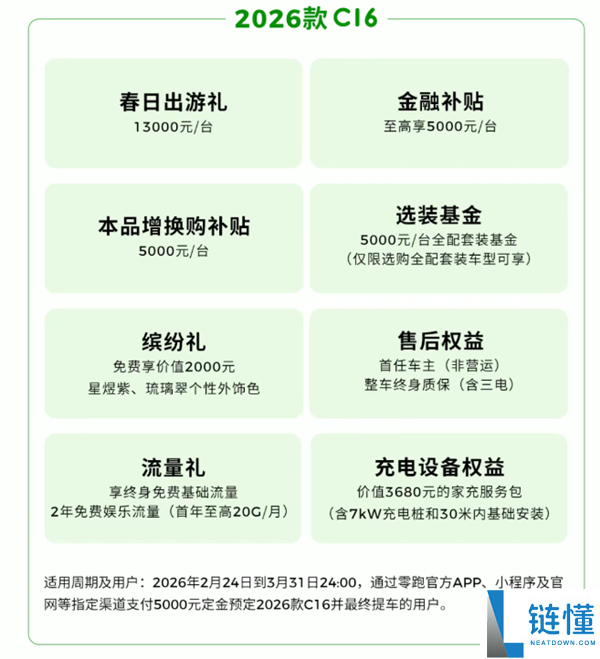 2026款 C16

春日出游礼
13000元/台

金融补贴
至高享5000元/台

本品增换购补贴
5000元/台

选装基金
5000元/台全配套装基金
（仅限选购全配套装车型可享）

缤纷礼
免费享价值2000元
星煜紫、琉璃翠个性外饰色

售后权益
首任车主（非营运）
整车终身质保（含三电）

流量礼
享终身免费基础流量
2年免费娱乐流量（首年至高20G/月）

充电设备权益
价值3680元的家充服务包
（含7kW充电桩和30米内基础安装）

适用周期及用户：2026年2月24日到3月31日24:00，通过零跑官方APP、小程序及官网等指定渠道支付5000元定金预定2026款C16并最终提车的用户。

链懂
NEATDOWN.COM